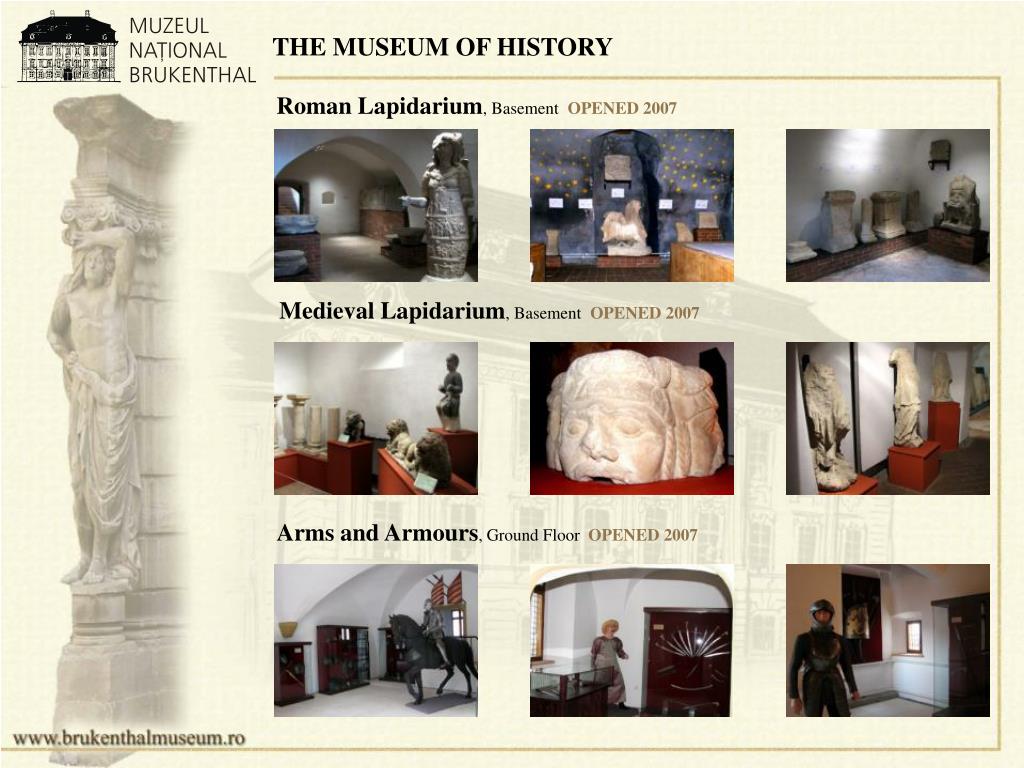 MUZEUL
NAȚIONAL
BRUKENTHAL

THE MUSEUM OF HISTORY

Roman Lapidarium, Basement OPENED 2007

Medieval Lapidarium, Basement OPENED 2007

Arms and Armours, Ground Floor OPENED 2007

www.brukenthalmuseum.ro